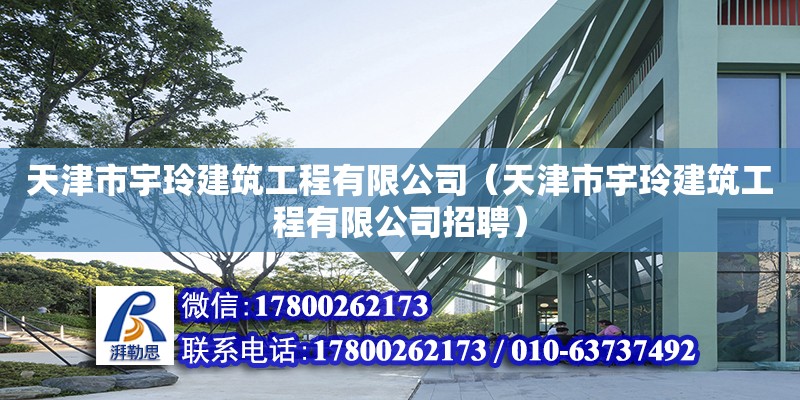 天津市宇玲建筑工程有限公司（天津市宇玲建筑工程有限公司招聘）

湃勒思

微信:17800262173

联系电话:17800262173 / 010-63737492